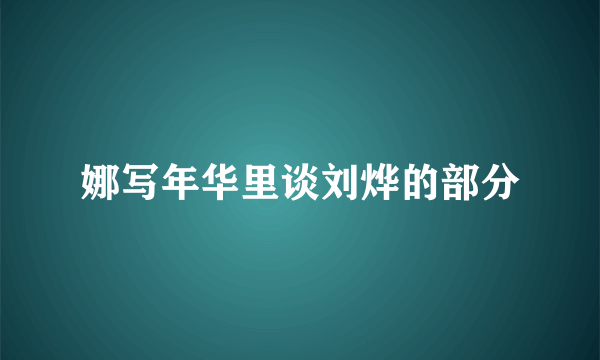 娜写年华里谈刘烨的部分